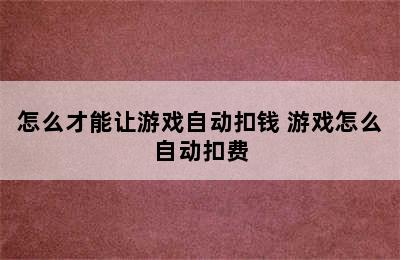 怎么才能让游戏自动扣钱 游戏怎么自动扣费